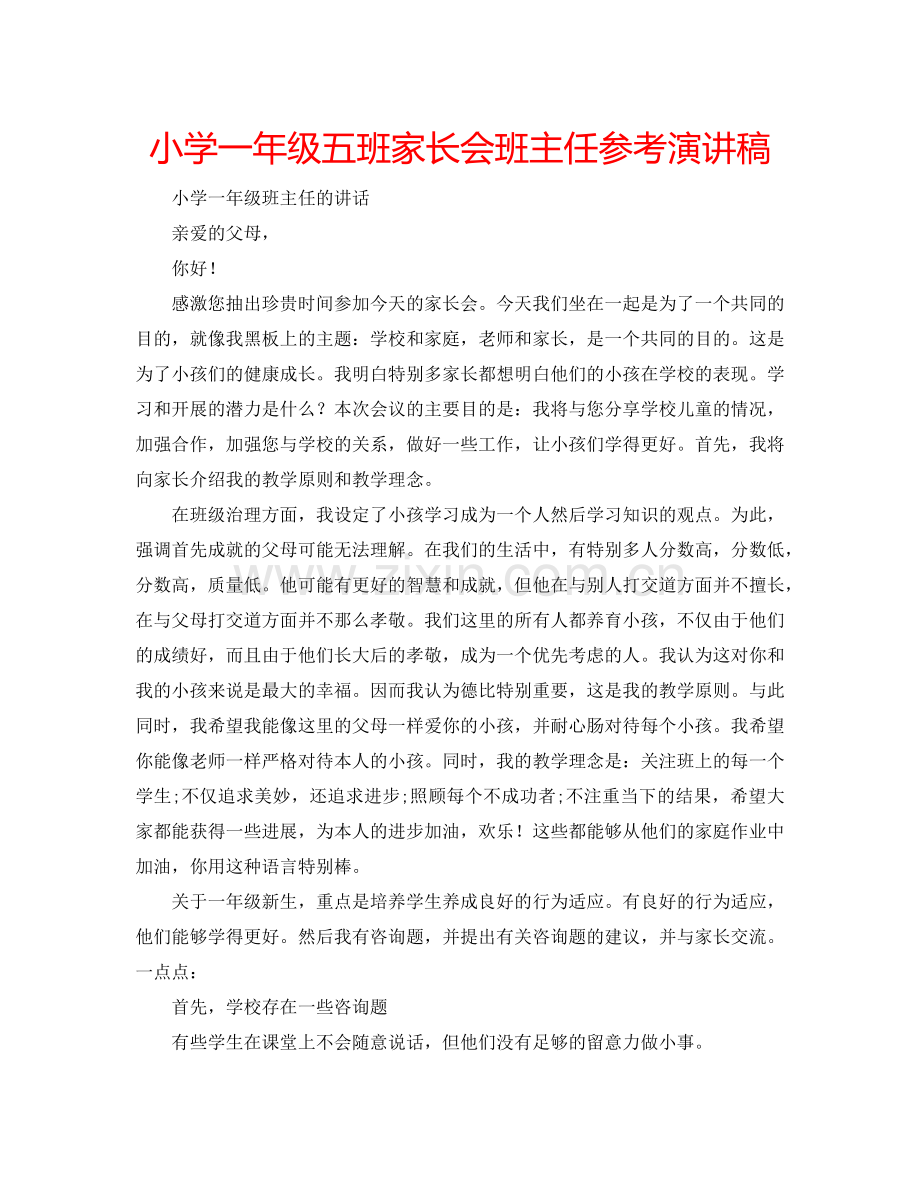 小学一年级五班家长会班主任参考演讲稿

小学一年级班主任的讲话

亲爱的父母，

你好！

感激您抽出珍贵时间参加今天的家长会。今天我们坐在一起是为了一个共同的目的，就像我黑板上的主题：学校和家庭，老师和家长，是一个共同的目的。这是为了小孩们的健康成长。我明白特别多家长都想明白他们的小孩在学校的表现。学习和开展的潜力是什么？本次会议的主要目的是：我将与您分享学校儿童的情况，加强合作，加强您与学校的关系，做好一些工作，让小孩们学得更好。首先，我将向家长介绍我的教学原则和教学理念。

在班级治理方面，我设定了小孩学习成为一个人然后学习知识的观点。为此，强调首先成就的父母可能无法理解。在我们的生活中，有特别多人分数高，分数低，分数高，质量低。他可能有更好的智慧和成就，但他在与别人打交道方面并不擅长，在与父母打交道方面并不那么孝敬。我们这里的所有人都养育小孩，不仅由于他们的成绩好，而且由于他们长大后的孝敬，成为一个优先考虑的人。我认为这对你和我的小孩来说是最大的幸福。因而我认为德比特别重要，这是我的教学原则。与此同时，我希望我能像这里的父母一样爱你的小孩，并耐心肠对待每个小孩。我希望你能像老师一样严格对待本人的小孩。同时，我的教学理念是：关注班上的每一个学生;不仅追求美妙，还追求进步;照顾每个不成功者;不注重当下的结果，希望大家都能获得一些进展，为本人的进步加油，欢乐！这些都能够从他们的家庭作业中加油，你用这种语言特别棒。

关于一年级新生，重点是培养学生养成良好的行为适应。有良好的行为适应，他们能够学得更好。然后我有咨询题，并提出有关咨询题的建议，并与家长交流。一点点：

首先，学校存在一些咨询题

有些学生在课堂上不会随意说话，但他们没有足够的留意力做小事。